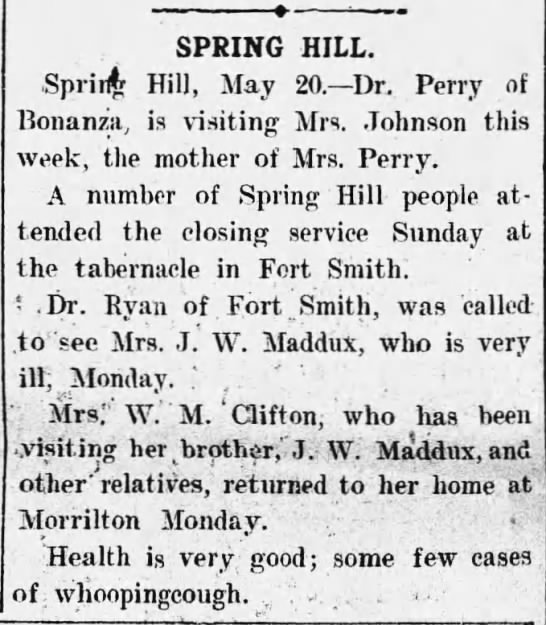 SPRING HILL.

Spring Hill, May 20.—Dr. Perry of Bonanza, is visiting Mrs. Johnson this week, the mother of Mrs. Perry.

A number of Spring Hill people attended the closing service Sunday at the tabernacle in Fort Smith.

Dr. Ryan of Fort Smith, was called to see Mrs. J. W. Maddux, who is very ill, Monday.

Mrs. W. M. Clifton, who has been visiting her brother, J. W. Maddux, and other relatives, returned to her home at Morrilton Monday.

Health is very good; some few cases of whoopingcough.